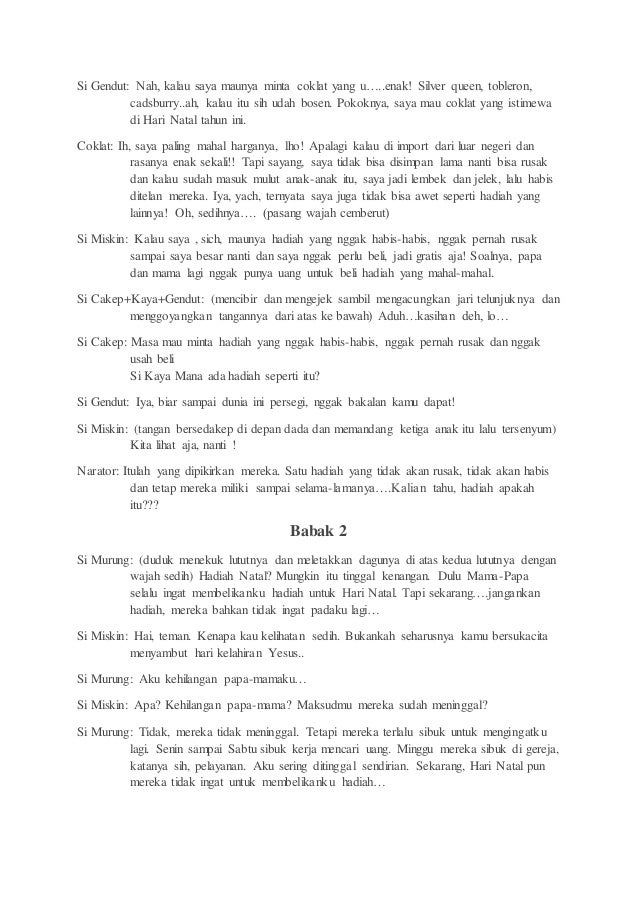 Si Gendut: Nah, kalau saya maunya minta coklat yang u…..enak! Silver queen, tobleron, cadsburry..ah, kalau itu sih udah bosen. Pokoknya, saya mau coklat yang istimewa di Hari Natal tahun ini.

Coklat: Ih, saya paling mahal harganya, lho! Apalagi kalau di import dari luar negeri dan rasanya enak sekali!! Tapi sayang, saya tidak bisa disimpan lama nanti bisa rusak dan kalau sudah masuk mulut anak-anak itu, saya jadi lembek dan jelek, lalu habis ditelan mereka. Iya, yach, ternyata saya juga tidak bisa awet seperti hadiah yang lainnya! Oh, sedihnya…. (pasang wajah cemberut)

Si Miskin: Kalau saya , sich, maunya hadiah yang nggak habis-habis, nggak pernah rusak sampai saya besar nanti dan saya nggak perlu beli, jadi gratis aja! Soalnya, papa dan mama lagi nggak punya uang untuk beli hadiah yang mahal-mahal.

Si Cakep+Kaya+Gendut: (mencibir dan mengejek sambil mengacungkan jari telunjuknya dan menggoyangkan tangannya dari atas ke bawah) Aduh…kasihan deh, lo…

Si Cakep: Masa mau minta hadiah yang nggak habis-habis, nggak pernah rusak dan nggak usah beli
Si Kaya Mana ada hadiah seperti itu?

Si Gendut: Iya, biar sampai dunia ini persegi, nggak bakalan kamu dapat!

Si Miskin: (tangan bersedakep di depan dada dan memandang ketiga anak itu lalu tersenyum) Kita lihat aja, nanti !

Narator: Itulah yang dipikirkan mereka. Satu hadiah yang tidak akan rusak, tidak akan habis dan tetap mereka miliki sampai selama-lamanya….Kalian tahu, hadiah apakah itu???

Babak 2

Si Murung: (duduk menekuk lututnya dan meletakkan dagunya di atas kedua lututnya dengan wajah sedih) Hadiah Natal? Mungkin itu tinggal kenangan. Dulu Mama-Papa selalu ingat membelikanku hadiah untuk Hari Natal. Tapi sekarang….jangankan hadiah, mereka bahkan tidak ingat padaku lagi…

Si Miskin: Hai, teman. Kenapa kau kelihatan sedih. Bukankah seharusnya kamu bersukacita menyambut hari kelahiran Yesus..

Si Murung: Aku kehilangan papa-mamaku…

Si Miskin: Apa? Kehilangan papa-mama? Maksudmu mereka sudah meninggal?

Si Murung: Tidak, mereka tidak meninggal. Tetapi mereka terlalu sibuk untuk mengingatku lagi. Senin sampai Sabtu sibuk kerja mencari uang. Minggu mereka sibuk di gereja, katanya sih, pelayanan. Aku sering ditinggal sendirian. Sekarang, Hari Natal pun mereka tidak ingat untuk membelikanku hadiah…